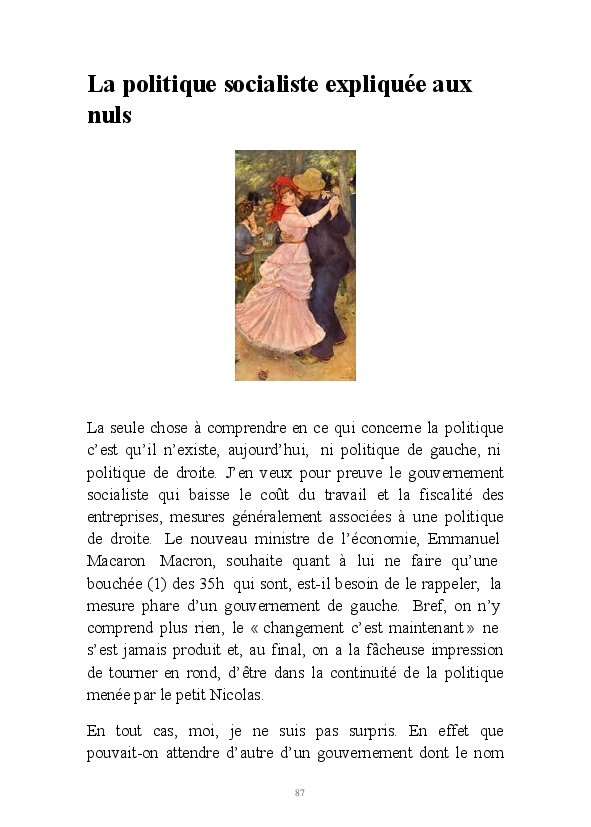 La politique socialiste expliquée aux nuls

La seule chose à comprendre en ce qui concerne la politique c'est qu'il n'existe, aujourd'hui, ni politique de gauche, ni politique de droite. J'en veux pour preuve le gouvernement socialiste qui baisse le coût du travail et la fiscalité des entreprises, mesures généralement associées à une politique de droite. Le nouveau ministre de l'économie, Emmanuel Macaron Macron, souhaite quant à lui ne faire qu'une bouchée (1) des 35h qui sont, est-il besoin de le rappeler, la mesure phare d'un gouvernement de gauche. Bref, on n'y comprend plus rien, le « changement c'est maintenant » ne s'est jamais produit et, au final, on a la fâcheuse impression de tourner en rond, d'être dans la continuité de la politique menée par le petit Nicolas.

En tout cas, moi, je ne suis pas surpris. En effet que pouvait-on attendre d'autre d'un gouvernement dont le nom

87